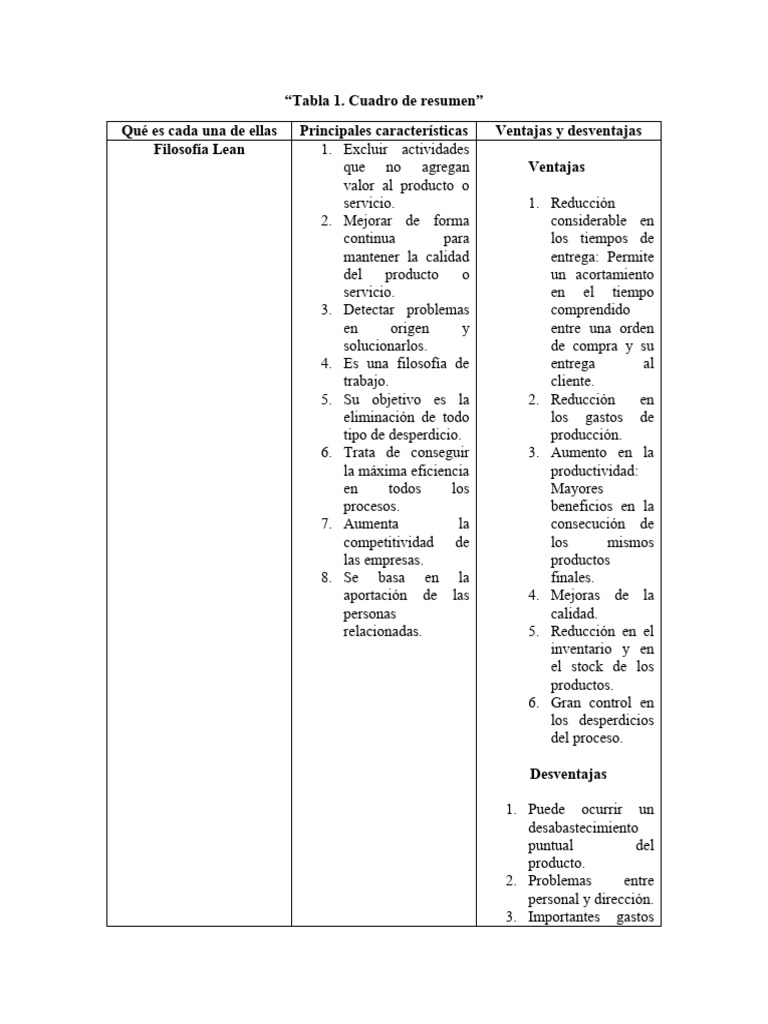 "Tabla 1. Cuadro de resumen"

| Qué es cada una de ellas | Principales características | Ventajas y desventajas |
|---|---|---|
| Filosofía Lean | 1. Excluir actividades que no agregan valor al producto o servicio. 2. Mejorar de forma continua para mantener la calidad del producto o servicio. 3. Detectar problemas en origen y solucionarlos. 4. Es una filosofía de trabajo. 5. Su objetivo es la eliminación de todo tipo de desperdicio. 6. Trata de conseguir la máxima eficiencia en todos los procesos. 7. Aumenta la competitividad de las empresas. 8. Se basa en la aportación de las personas relacionadas. | Ventajas 1. Reducción considerable en los tiempos de entrega: Permite un acortamiento en el tiempo comprendido entre una orden de compra y su entrega al cliente. 2. Reducción en los gastos de producción. 3. Aumento en la productividad: Mayores beneficios en la consecución de los mismos productos finales. 4. Mejoras de la calidad. 5. Reducción en el inventario y en el stock de los productos. 6. Gran control en los desperdicios del proceso. Desventajas 1. Puede ocurrir un desabastecimiento puntual del producto. 2. Problemas entre personal y dirección. 3. Importantes gastos |